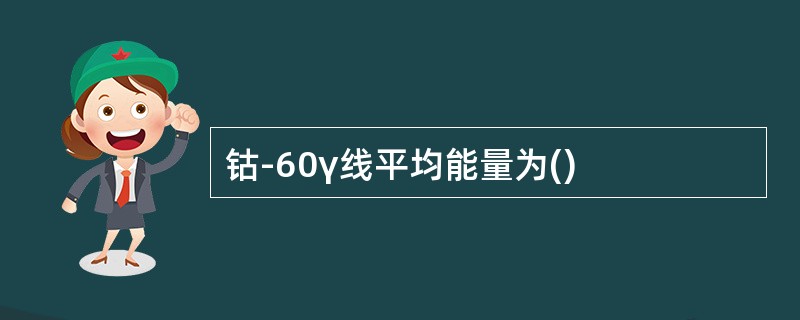 钴-60γ线平均能量为()